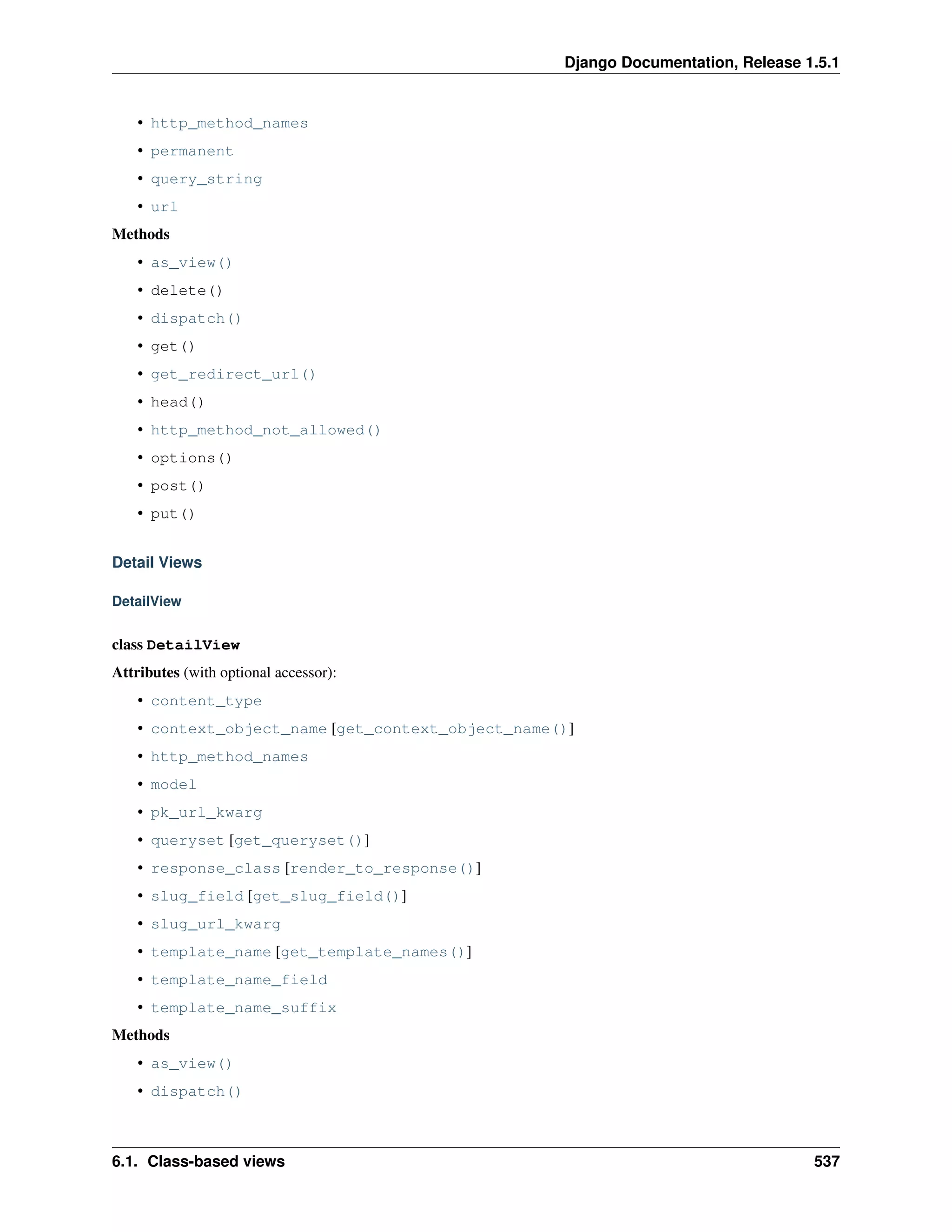 Django Documentation, Release 1.5.1

• http_method_names
• permanent
• query_string
• url

Methods

• as_view()
• delete()
• dispatch()
• get()
• get_redirect_url()
• head()
• http_method_not_allowed()
• options()
• post()
• put()

Detail Views

DetailView

class DetailView

Attributes (with optional accessor):

• content_type
• context_object_name [get_context_object_name()]
• http_method_names
• model
• pk_url_kwarg
• queryset [get_queryset()]
• response_class [render_to_response()]
• slug_field [get_slug_field()]
• slug_url_kwarg
• template_name [get_template_names()]
• template_name_field
• template_name_suffix

Methods

• as_view()
• dispatch()

6.1. Class-based views 537